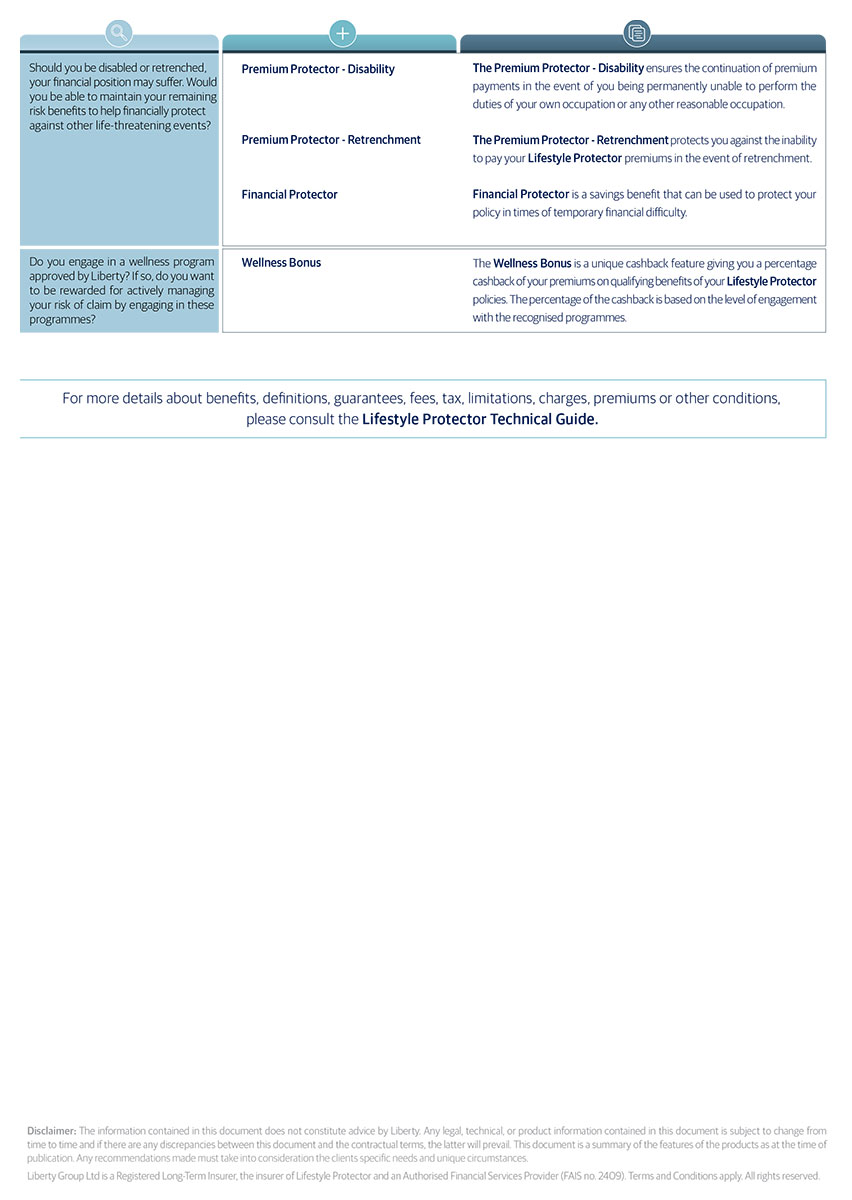 | | | |
|---|---|---|
| Should you be disabled or retrenched, your financial position may suffer. Would you be able to maintain your remaining risk benefits to help financially protect against other life-threatening events? | Premium Protector - Disability | The Premium Protector - Disability ensures the continuation of premium payments in the event of you being permanently unable to perform the duties of your own occupation or any other reasonable occupation. |
| | Premium Protector - Retrenchment | The Premium Protector - Retrenchment protects you against the inability to pay your Lifestyle Protector premiums in the event of retrenchment. |
| | Financial Protector | Financial Protector is a savings benefit that can be used to protect your policy in times of temporary financial difficulty. |
| Do you engage in a wellness program approved by Liberty? If so, do you want to be rewarded for actively managing your risk of claim by engaging in these programmes? | Wellness Bonus | The Wellness Bonus is a unique cashback feature giving you a percentage cashback of your premiums on qualifying benefits of your Lifestyle Protector policies. The percentage of the cashback is based on the level of engagement with the recognised programmes. |

For more details about benefits, definitions, guarantees, fees, tax, limitations, charges, premiums or other conditions, please consult the Lifestyle Protector Technical Guide.

Disclaimer: The information contained in this document does not constitute advice by Liberty. Any legal, technical, or product information contained in this document is subject to change from time to time and if there are any discrepancies between this document and the contractual terms, the latter will prevail. This document is a summary of the features of the products as at the time of publication. Any recommendations made must take into consideration the clients specific needs and unique circumstances.

Liberty Group Ltd is a Registered Long-Term Insurer, the insurer of Lifestyle Protector and an Authorised Financial Services Provider (FAIS no. 2409). Terms and Conditions apply. All rights reserved.